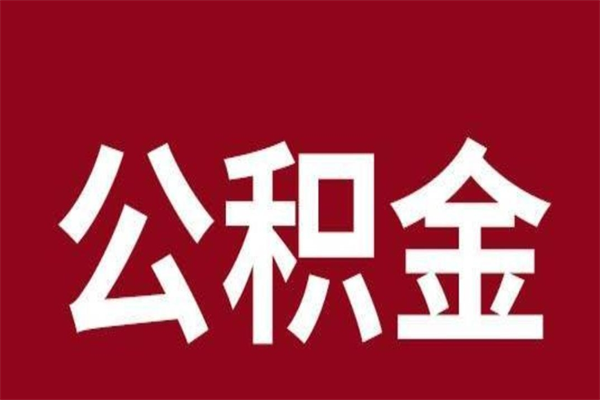 公积金